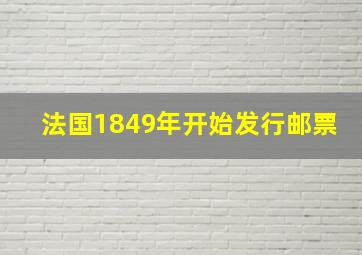 法国1849年开始发行邮票